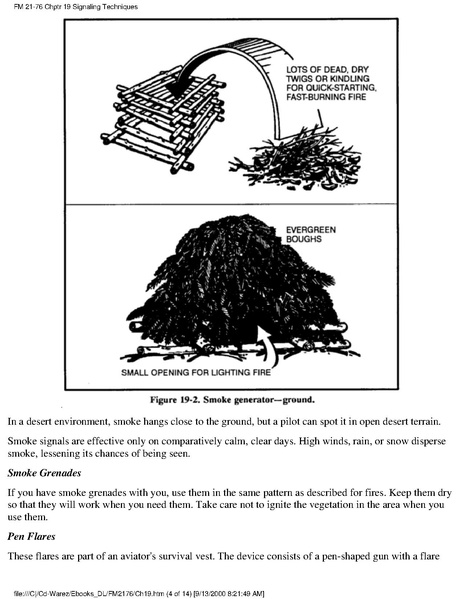 FM 21-76 Chptr 19 Signaling Techniques

LOTS OF DEAD, DRY TWIGS OR KINDLING FOR QUICK-STARTING, FAST-BURNING FIRE

EVERGREEN BOUGHS

SMALL OPENING FOR LIGHTING FIRE

Figure 19-2. Smoke generator—ground.

In a desert environment, smoke hangs close to the ground, but a pilot can spot it in open desert terrain.

Smoke signals are effective only on comparatively calm, clear days. High winds, rain, or snow disperse smoke, lessening its chances of being seen.

Smoke Grenades

If you have smoke grenades with you, use them in the same pattern as described for fires. Keep them dry so that they will work when you need them. Take care not to ignite the vegetation in the area when you use them.

Pen Flares

These flares are part of an aviator's survival vest. The device consists of a pen-shaped gun with a flare

file:///C|/Cd-Warez/Ebooks_DL/FM2176/Ch19.htm (4 of 14) [9/13/2000 8:21:49 AM]